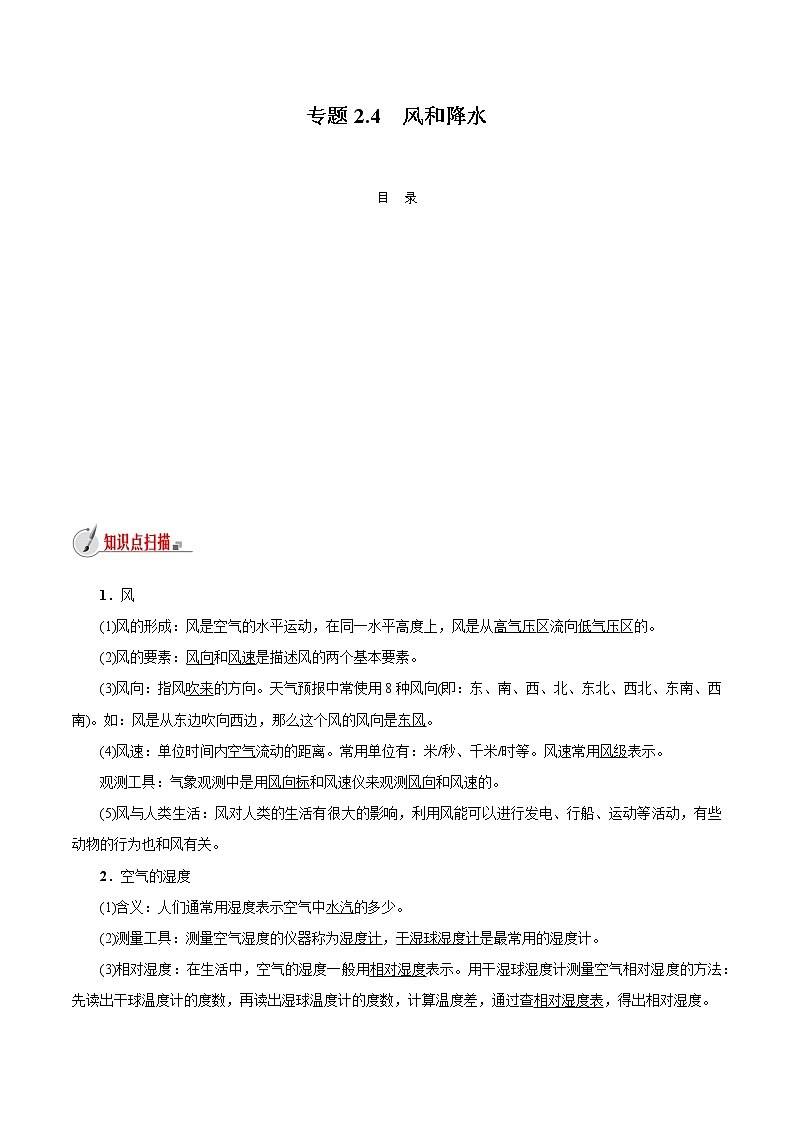 专题 2.4　风和降水

目　录

知识点扫描

1．风

(1)风的形成：风是空气的水平运动，在同一水平高度上，风是从高气压区流向低气压区的。

(2)风的要素：风向和风速是描述风的两个基本要素。

(3)风向：指风吹来的方向。天气预报中常使用 8 种风向(即：东、南、西、北、东北、西北、东南、西南)。如：风是从东边吹向西边，那么这个风的风向是东风。

(4)风速：单位时间内空气流动的距离。常用单位有：米/秒、千米/时等。风速常用风级表示。

观测工具：气象观测中是用风向标和风速仪来观测风向和风速的。

(5)风与人类生活：风对人类的生活有很大的影响，利用风能可以进行发电、行船、运动等活动，有些动物的行为也和风有关。

2．空气的湿度

(1)含义：人们通常用湿度表示空气中水汽的多少。

(2)测量工具：测量空气湿度的仪器称为湿度计，干湿球湿度计是最常用的湿度计。

(3)相对湿度：在生活中，空气的湿度一般用相对湿度表示。用干湿球湿度计测量空气相对湿度的方法：先读出干球温度计的度数，再读出湿球温度计的度数，计算温度差，通过查相对湿度表，得出相对湿度。